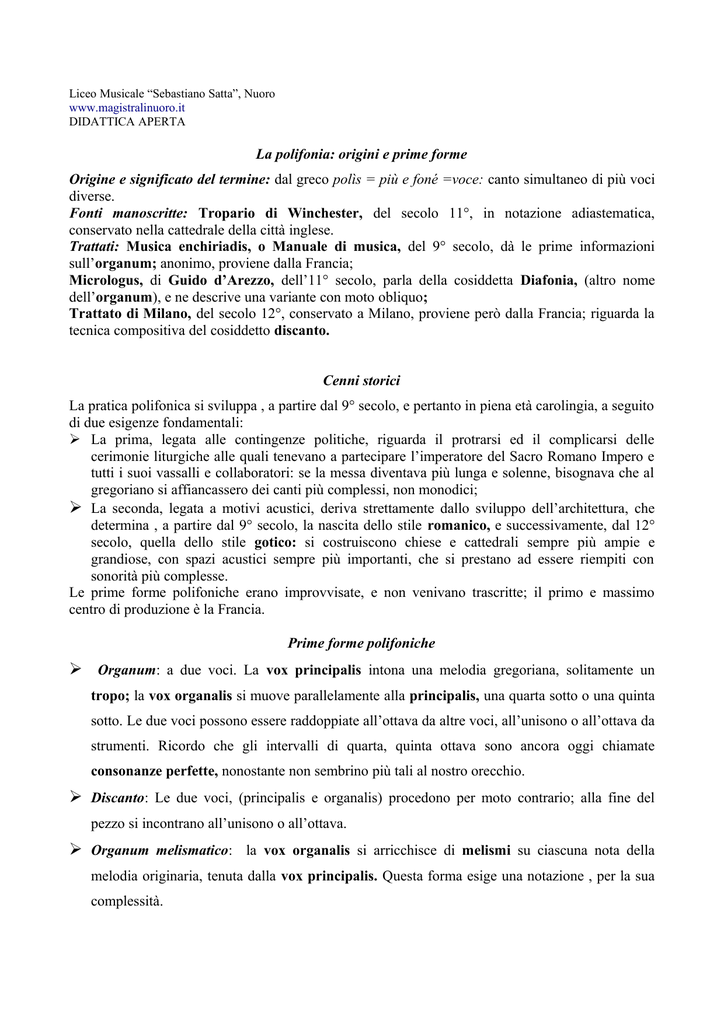 Liceo Musicale “Sebastiano Satta”, Nuoro
www.magistralinuoro.it
DIDATTICA APERTA

La polifonia: origini e prime forme

Origine e significato del termine: dal greco polìs = più e foné =voce: canto simultaneo di più voci diverse.
Fonti manoscritte: Tropario di Winchester, del secolo 11°, in notazione adiastematica, conservato nella cattedrale della città inglese.
Trattati: Musica enchiriadis, o Manuale di musica, del 9° secolo, dà le prime informazioni sull’organum; anonimo, proviene dalla Francia;
Micrologus, di Guido d’Arezzo, dell’11° secolo, parla della cosiddetta Diafonia, (altro nome dell’organum), e ne descrive una variante con moto obliquo;
Trattato di Milano, del secolo 12°, conservato a Milano, proviene però dalla Francia; riguarda la tecnica compositiva del cosiddetto discanto.

Cenni storici

La pratica polifonica si sviluppa , a partire dal 9° secolo, e pertanto in piena età carolingia, a seguito di due esigenze fondamentali:
➢ La prima, legata alle contingenze politiche, riguarda il protrarsi ed il complicarsi delle cerimonie liturgiche alle quali tenevano a partecipare l’imperatore del Sacro Romano Impero e tutti i suoi vassalli e collaboratori: se la messa diventava più lunga e solenne, bisognava che al gregoriano si affiancassero dei canti più complessi, non monodici;
➢ La seconda, legata a motivi acustici, deriva strettamente dallo sviluppo dell’architettura, che determina , a partire dal 9° secolo, la nascita dello stile romanico, e successivamente, dal 12° secolo, quella dello stile gotico: si costruiscono chiese e cattedrali sempre più ampie e grandiose, con spazi acustici sempre più importanti, che si prestano ad essere riempiti con sonorità più complesse.
Le prime forme polifoniche erano improvvisate, e non venivano trascritte; il primo e massimo centro di produzione è la Francia.

Prime forme polifoniche

➢ Organum: a due voci. La vox principalis intona una melodia gregoriana, solitamente un tropo; la vox organalis si muove parallelamente alla principalis, una quarta sotto o una quinta sotto. Le due voci possono essere raddoppiate all’ottava da altre voci, all’unisono o all’ottava da strumenti. Ricordo che gli intervalli di quarta, quinta ottava sono ancora oggi chiamate consonanze perfette, nonostante non sembrino più tali al nostro orecchio.
➢ Discanto: Le due voci, (principalis e organalis) procedono per moto contrario; alla fine del pezzo si incontrano all’unisono o all’ottava.
➢ Organum melismatico: la vox organalis si arricchisce di melismi su ciascuna nota della melodia originaria, tenuta dalla vox principalis. Questa forma esige una notazione , per la sua complessità.